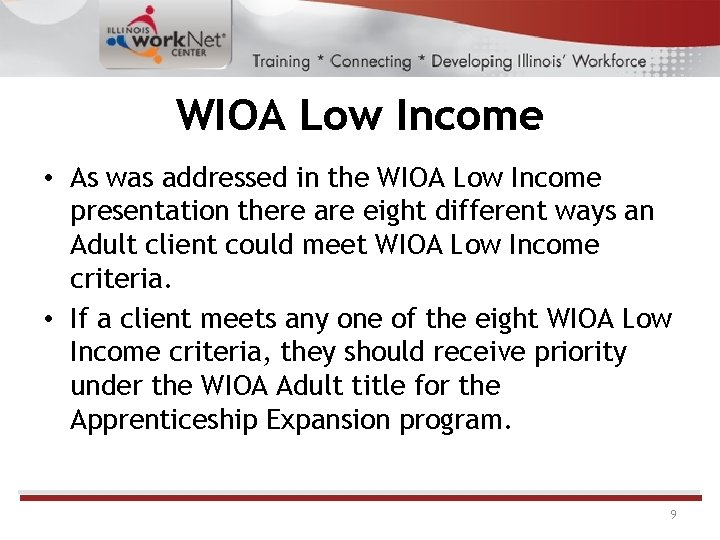 ILLINOIS workNet® CENTER

Training * Connecting * Developing Illinois' Workforce

WIOA Low Income

• As was addressed in the WIOA Low Income presentation there are eight different ways an Adult client could meet WIOA Low Income criteria.

• If a client meets any one of the eight WIOA Low Income criteria, they should receive priority under the WIOA Adult title for the Apprenticeship Expansion program.

9